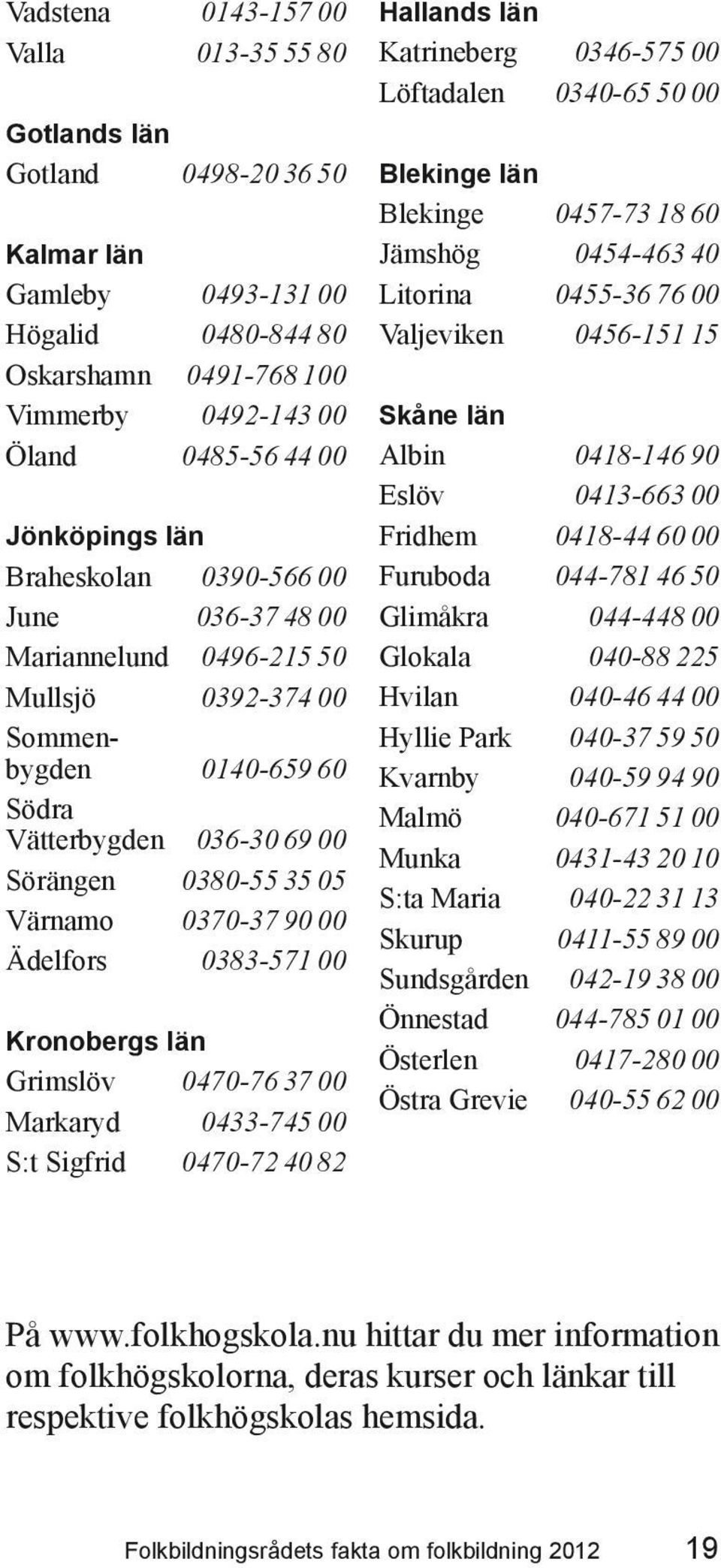 Vadstena 0143-157 00
Valla 013-35 55 80

Gotlands län
Gotland 0498-20 36 50

Kalmar län
Gamleby 0493-131 00
Högalid 0480-844 80
Oskarshamn 0491-768 100
Vimmerby 0492-143 00
Öland 0485-56 44 00

Jönköpings län
Braheskolan 0390-566 00
June 036-37 48 00
Mariannelund 0496-215 50
Mullsjö 0392-374 00
Sommenbygden 0140-659 60
Södra Vätterbygden 036-30 69 00
Sörängen 0380-55 35 05
Värnamo 0370-37 90 00
Ädelfors 0383-571 00

Kronobergs län
Grimslöv 0470-76 37 00
Markaryd 0433-745 00
S:t Sigfrid 0470-72 40 82

Hallands län
Katrineberg 0346-575 00
Löftadalen 0340-65 50 00

Blekinge län
Blekinge 0457-73 18 60
Jämshög 0454-463 40
Litorina 0455-36 76 00
Valjeviken 0456-151 15

Skåne län
Albin 0418-146 90
Eslöv 0413-663 00
Fridhem 0418-44 60 00
Furuboda 044-781 46 50
Glimåkra 044-448 00
Glokala 040-88 225
Hvilan 040-46 44 00
Hyllie Park 040-37 59 50
Kvarnby 040-59 94 90
Malmö 040-671 51 00
Munka 0431-43 20 10
S:ta Maria 040-22 31 13
Skurup 0411-55 89 00
Sundsgården 042-19 38 00
Önnestad 044-785 01 00
Österlen 0417-280 00
Östra Grevie 040-55 62 00

På www.folkhogskola.nu hittar du mer information om folkhögskolorna, deras kurser och länkar till respektive folkhögskolas hemsida.

Folkbildningsrådets fakta om folkbildning 2012 19